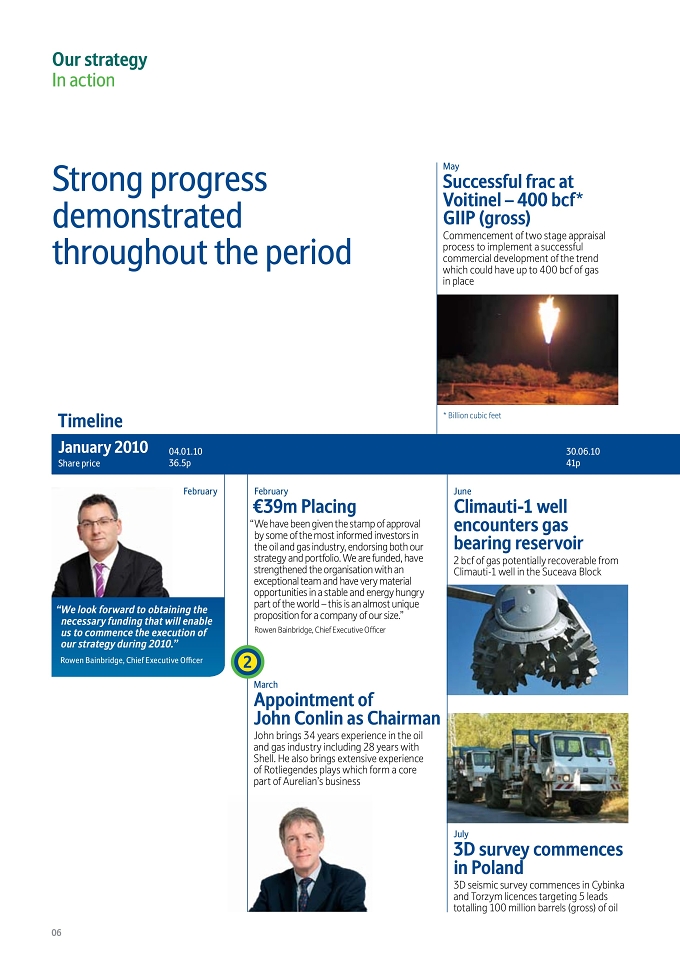 Our strategy
In action

Strong progress demonstrated throughout the period

May

Successful frac at Voitinel – 400 bcf* GIIP (gross)

Commencement of two stage appraisal process to implement a successful commercial development of the trend which could have up to 400 bcf of gas in place

* Billion cubic feet

Timeline

January 2010
Share price

04.01.10
36.5p

30.06.10
41p

February

"We look forward to obtaining the necessary funding that will enable us to commence the execution of our strategy during 2010."

Rowen Bainbridge, Chief Executive Officer

2

February

€39m Placing

"We have been given the stamp of approval by some of the most informed investors in the oil and gas industry, endorsing both our strategy and portfolio. We are funded, have strengthened the organisation with an exceptional team and have very material opportunities in a stable and energy hungry part of the world – this is an almost unique proposition for a company of our size."

Rowen Bainbridge, Chief Executive Officer

March

Appointment of John Conlin as Chairman

John brings 34 years experience in the oil and gas industry including 28 years with Shell. He also brings extensive experience of Rotliegendes plays which form a core part of Aurelian's business

June

Climauti-1 well encounters gas bearing reservoir

2 bcf of gas potentially recoverable from Climauti-1 well in the Suceava Block

July

3D survey commences in Poland

3D seismic survey commences in Cybinka and Torzym licences targeting 5 leads totalling 100 million barrels (gross) of oil

06